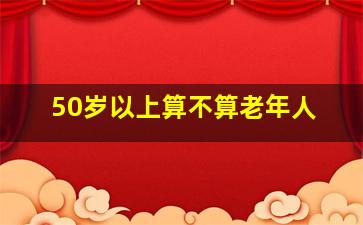 50岁以上算不算老年人